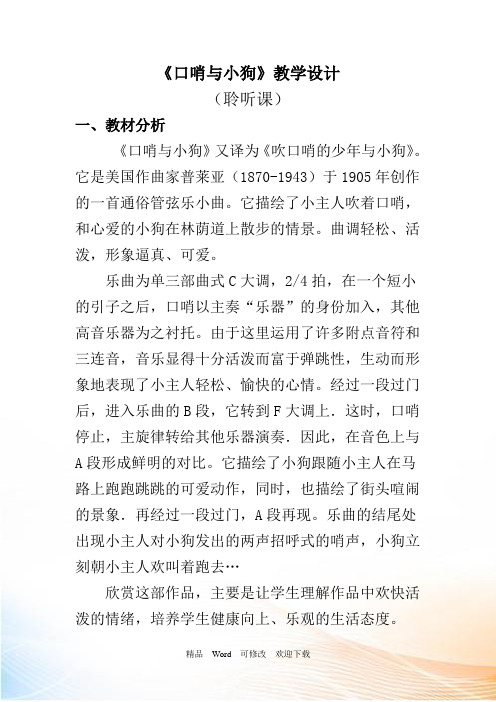 《口哨与小狗》教学设计

（聆听课）

一、教材分析

《口哨与小狗》又译为《吹口哨的少年与小狗》。它是美国作曲家普莱亚（1870-1943）于1905年创作的一首通俗管弦乐小曲。它描绘了小主人吹着口哨，和心爱的小狗在林荫道上散步的情景。曲调轻松、活泼，形象逼真、可爱。

乐曲为单三部曲式C大调，2/4拍，在一个短小的引子之后，口哨以主奏“乐器”的身份加入，其他高音乐器为之衬托。由于这里运用了许多附点音符和三连音，音乐显得十分活泼而富于弹跳性，生动而形象地表现了小主人轻松、愉快的心情。经过一段过门后，进入乐曲的B段，它转到F大调上．这时，口哨停止，主旋律转给其他乐器演奏．因此，在音色上与A段形成鲜明的对比。它描绘了小狗跟随小主人在马路上跑跑跳跳的可爱动作，同时，也描绘了街头喧闹的景象．再经过一段过门，A段再现。乐曲的结尾处出现小主人对小狗发出的两声招呼式的哨声，小狗立刻朝小主人欢叫着跑去…

欣赏这部作品，主要是让学生理解作品中欢快活泼的情绪，培养学生健康向上、乐观的生活态度。

精品 Word 可修改 欢迎下载